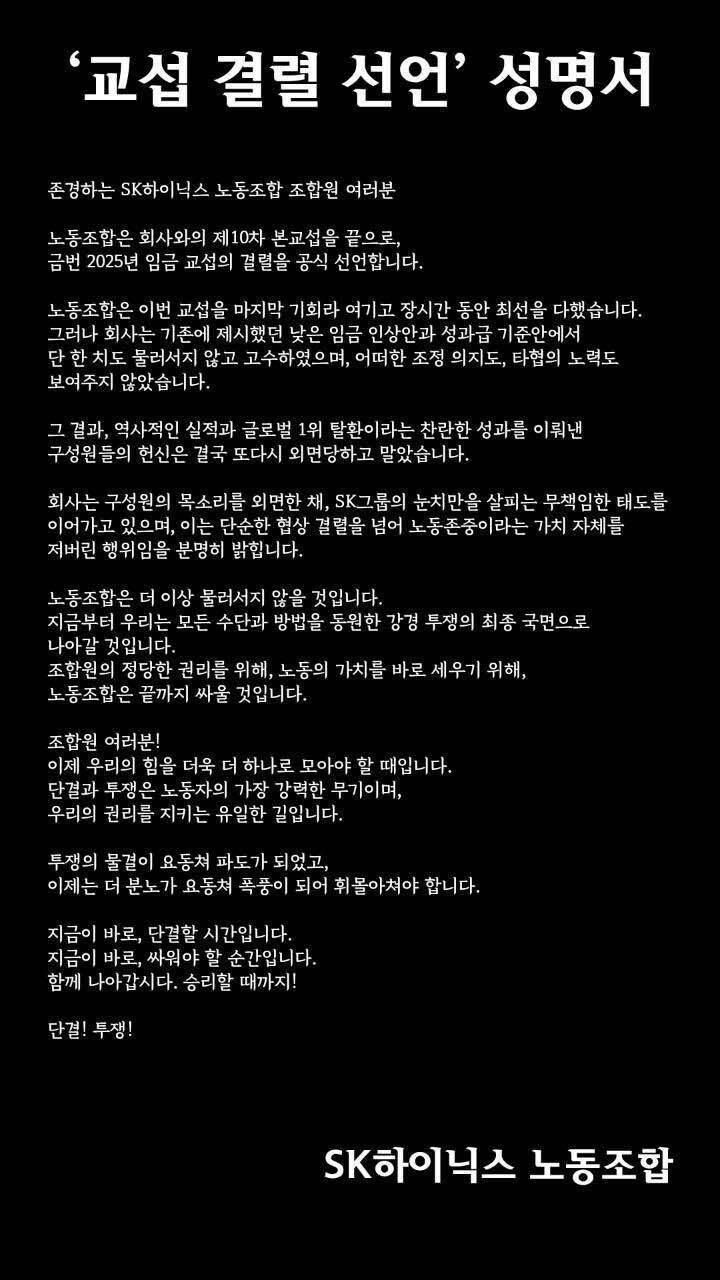 ‘교섭 결렬 선언’ 성명서

존경하는 SK하이닉스 노동조합 조합원 여러분

노동조합은 회사와의 제10차 본교섭을 끝으로, 금번 2025년 임금 교섭의 결렬을 공식 선언합니다.

노동조합은 이번 교섭을 마지막 기회라 여기고 장시간 동안 최선을 다했습니다. 그러나 회사는 기존에 제시했던 낮은 임금 인상안과 성과급 기준안에서 단 한 치도 물러서지 않고 고수하였으며, 어떠한 조정 의지도, 타협의 노력도 보여주지 않았습니다.

그 결과, 역사적인 실적과 글로벌 1위 탈환이라는 찬란한 성과를 이뤄낸 구성원들의 헌신은 결국 또다시 외면당하고 말았습니다.

회사는 구성원의 목소리를 외면한 채, SK그룹의 눈치만을 살피는 무책임한 태도를 이어가고 있으며, 이는 단순한 협상 결렬을 넘어 노동존중이라는 가치 자체를 저버린 행위임을 분명히 밝힙니다.

노동조합은 더 이상 물러서지 않을 것입니다.
지금부터 우리는 모든 수단과 방법을 동원한 강경 투쟁의 최종 국면으로 나아갈 것입니다.
조합원의 정당한 권리를 위해, 노동의 가치를 바로 세우기 위해, 노동조합은 끝까지 싸울 것입니다.

조합원 여러분!
이제 우리의 힘을 더욱 더 하나로 모아야 할 때입니다.
단결과 투쟁은 노동자의 가장 강력한 무기이며, 우리의 권리를 지키는 유일한 길입니다.

투쟁의 물결이 요동쳐 파도가 되었고, 이제는 더 분노가 요동쳐 폭풍이 되어 휘몰아쳐야 합니다.

지금이 바로, 단결할 시간입니다.
지금이 바로, 싸워야 할 순간입니다.
함께 나아갑시다. 승리할 때까지!

단결! 투쟁!

SK하이닉스 노동조합